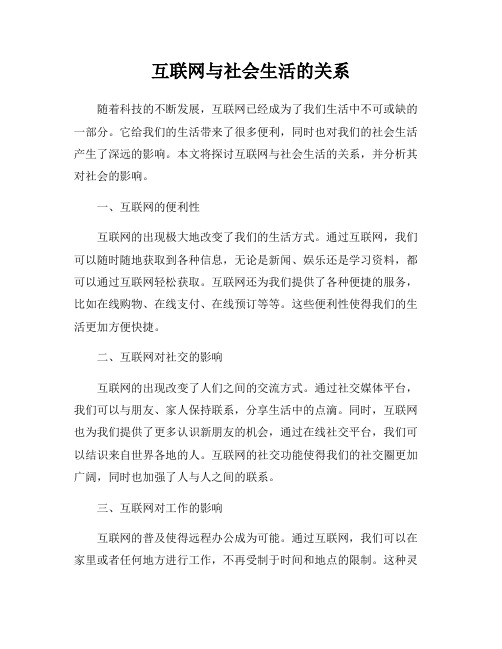 互联网与社会生活的关系

随着科技的不断发展，互联网已经成为了我们生活中不可或缺的一部分。它给我们的生活带来了很多便利，同时也对我们的社会生活产生了深远的影响。本文将探讨互联网与社会生活的关系，并分析其对社会的影响。

一、互联网的便利性

互联网的出现极大地改变了我们的生活方式。通过互联网，我们可以随时随地获取到各种信息，无论是新闻、娱乐还是学习资料，都可以通过互联网轻松获取。互联网还为我们提供了各种便捷的服务，比如在线购物、在线支付、在线预订等等。这些便利性使得我们的生活更加方便快捷。

二、互联网对社交的影响

互联网的出现改变了人们之间的交流方式。通过社交媒体平台，我们可以与朋友、家人保持联系，分享生活中的点滴。同时，互联网也为我们提供了更多认识新朋友的机会，通过在线社交平台，我们可以结识来自世界各地的人。互联网的社交功能使得我们的社交圈更加广阔，同时也加强了人与人之间的联系。

三、互联网对工作的影响

互联网的普及使得远程办公成为可能。通过互联网，我们可以在家里或者任何地方进行工作，不再受制于时间和地点的限制。这种灵